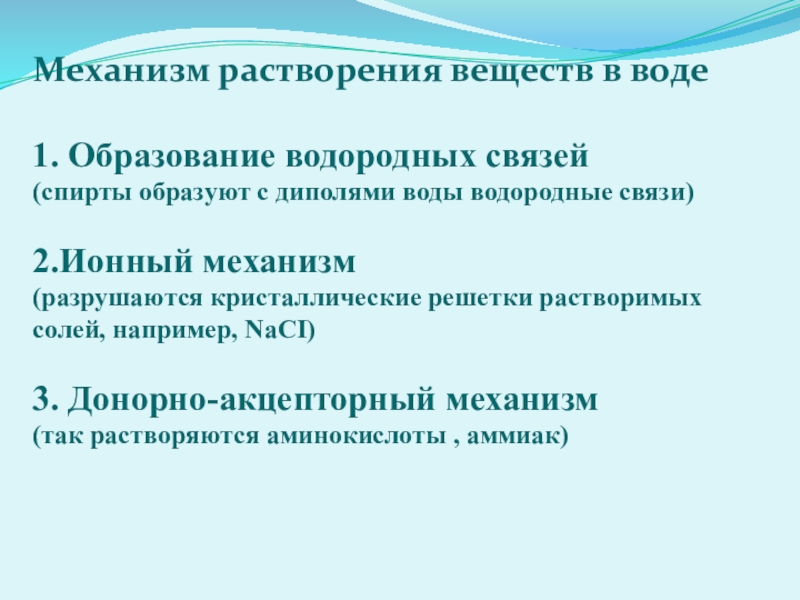 Механизм растворения веществ в воде

1. Образование водородных связей
(спирты образуют с диполями воды водородные связи)

2.Ионный механизм
(разрушаются кристаллические решетки растворимых солей, например, $NaCI$)

3. Донорно-акцепторный механизм
(так растворяются аминокислоты , аммиак)